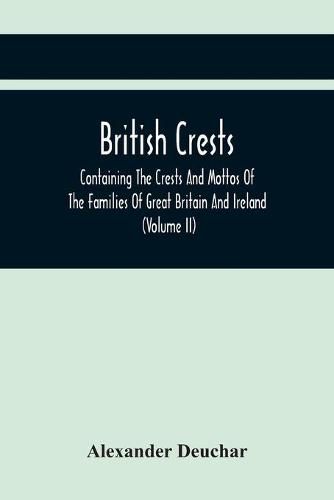 British Crests

Containing The Crests And Mottos Of The Families Of Great Britain And Ireland (Volume II)

Alexander Deuchar